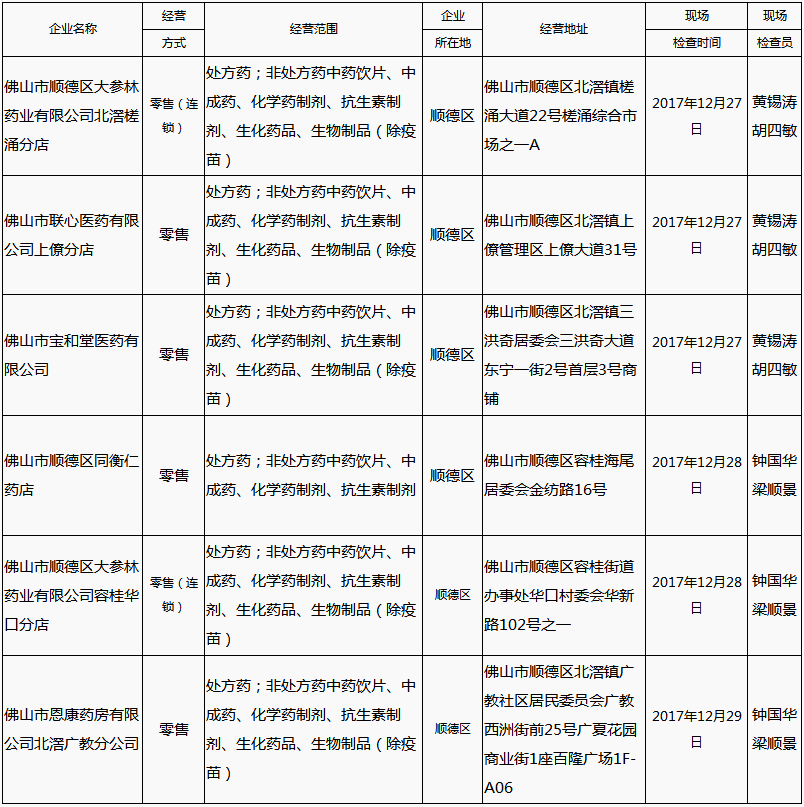 | 企业名称 | 经营方式 | 经营范围 | 企业所在地 | 经营地址 | 现场检查时间 | 现场检查员 |
|---|---|---|---|---|---|---|
| 佛山市顺德区大参林药业有限公司北滘槎涌分店 | 零售（连锁） | 处方药；非处方药中药饮片、中成药、化学药制剂、抗生素制剂、生化药品、生物制品（除疫苗） | 顺德区 | 佛山市顺德区北滘镇槎涌大道22号槎涌综合市场之一A | 2017年12月27日 | 黄锡涛 胡四敏 |
| 佛山市联心医药有限公司上僚分店 | 零售 | 处方药；非处方药中药饮片、中成药、化学药制剂、抗生素制剂、生化药品、生物制品（除疫苗） | 顺德区 | 佛山市顺德区北滘镇上僚管理区上僚大道31号 | 2017年12月27日 | 黄锡涛 胡四敏 |
| 佛山市宝和堂医药有限公司 | 零售 | 处方药；非处方药中药饮片、中成药、化学药制剂、抗生素制剂、生化药品、生物制品（除疫苗） | 顺德区 | 佛山市顺德区北滘镇三洪奇居委会三洪奇大道东宁一街2号首层3号商铺 | 2017年12月27日 | 黄锡涛 胡四敏 |
| 佛山市顺德区同衡仁药店 | 零售 | 处方药；非处方药中药饮片、中成药、化学药制剂、抗生素制剂 | 顺德区 | 佛山市顺德区容桂海尾居委会金纺路16号 | 2017年12月28日 | 钟国华 梁顺景 |
| 佛山市顺德区大参林药业有限公司容桂华口分店 | 零售（连锁） | 处方药；非处方药中药饮片、中成药、化学药制剂、抗生素制剂、生化药品、生物制品（除疫苗） | 顺德区 | 佛山市顺德区容桂街道办事处华口村委会华新路102号之一 | 2017年12月28日 | 钟国华 梁顺景 |
| 佛山市恩康药房有限公司北滘广教分公司 | 零售 | 处方药；非处方药中药饮片、中成药、化学药制剂、抗生素制剂、生化药品、生物制品（除疫苗） | 顺德区 | 佛山市顺德区北滘镇广教社区居民委员会广教西洲街前25号广夏花园商业街1座百隆广场1F-A06 | 2017年12月29日 | 钟国华 梁顺景 |